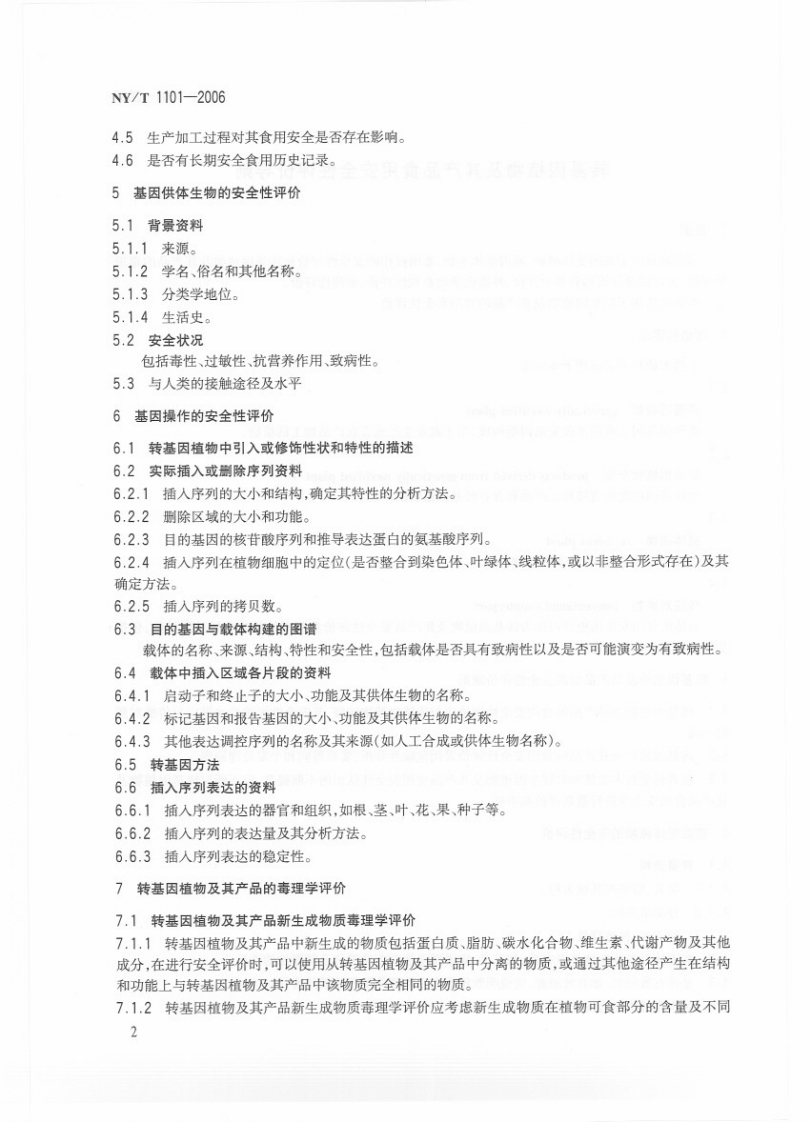 NY/T 1101—2006

4.5 生产加工过程对其食用安全是否存在影响。

4.6 是否有长期安全食用历史记录。

5 基因供体生物的安全性评价

5.1 背景资料

5.1.1 来源。

5.1.2 学名、俗名和其他名称。

5.1.3 分类学地位。

5.1.4 生活史。

5.2 安全状况

包括毒性、过敏性、抗营养作用、致病性。

5.3 与人类的接触途径及水平

6 基因操作的安全性评价

6.1 转基因植物中引入或修饰性状和特性的描述

6.2 实际插入或删除序列资料

6.2.1 插入序列的大小和结构，确定其特性的分析方法。

6.2.2 删除区域的大小和功能。

6.2.3 目的基因的核苷酸序列和推导表达蛋白的氨基酸序列。

6.2.4 插入序列在植物细胞中的定位(是否整合到染色体、叶绿体、线粒体，或以非整合形式存在)及其确定方法。

6.2.5 插入序列的拷贝数。

6.3 目的基因与载体构建的图谱

载体的名称、来源、结构、特性和安全性，包括载体是否具有致病性以及是否可能演变为有致病性。

6.4 载体中插入区域各片段的资料

6.4.1 启动子和终止子的大小、功能及其供体生物的名称。

6.4.2 标记基因和报告基因的大小、功能及其供体生物的名称。

6.4.3 其他表达调控序列的名称及其来源(如人工合成或供体生物名称)。

6.5 转基因方法

6.6 插入序列表达的资料

6.6.1 插入序列表达的器官和组织，如根、茎、叶、花、果、种子等。

6.6.2 插入序列的表达量及其分析方法。

6.6.3 插入序列表达的稳定性。

7 转基因植物及其产品的毒理学评价

7.1 转基因植物及其产品新生成物质毒理学评价

7.1.1 转基因植物及其产品中新生成的物质包括蛋白质、脂肪、碳水化合物、维生素、代谢产物及其他成分，在进行安全评价时，可以使用从转基因植物及其产品中分离的物质，或通过其他途径产生在结构和功能上与转基因植物及其产品中该物质完全相同的物质。

7.1.2 转基因植物及其产品新生成物质毒理学评价应考虑新生成物质在植物可食部分的含量及不同

2